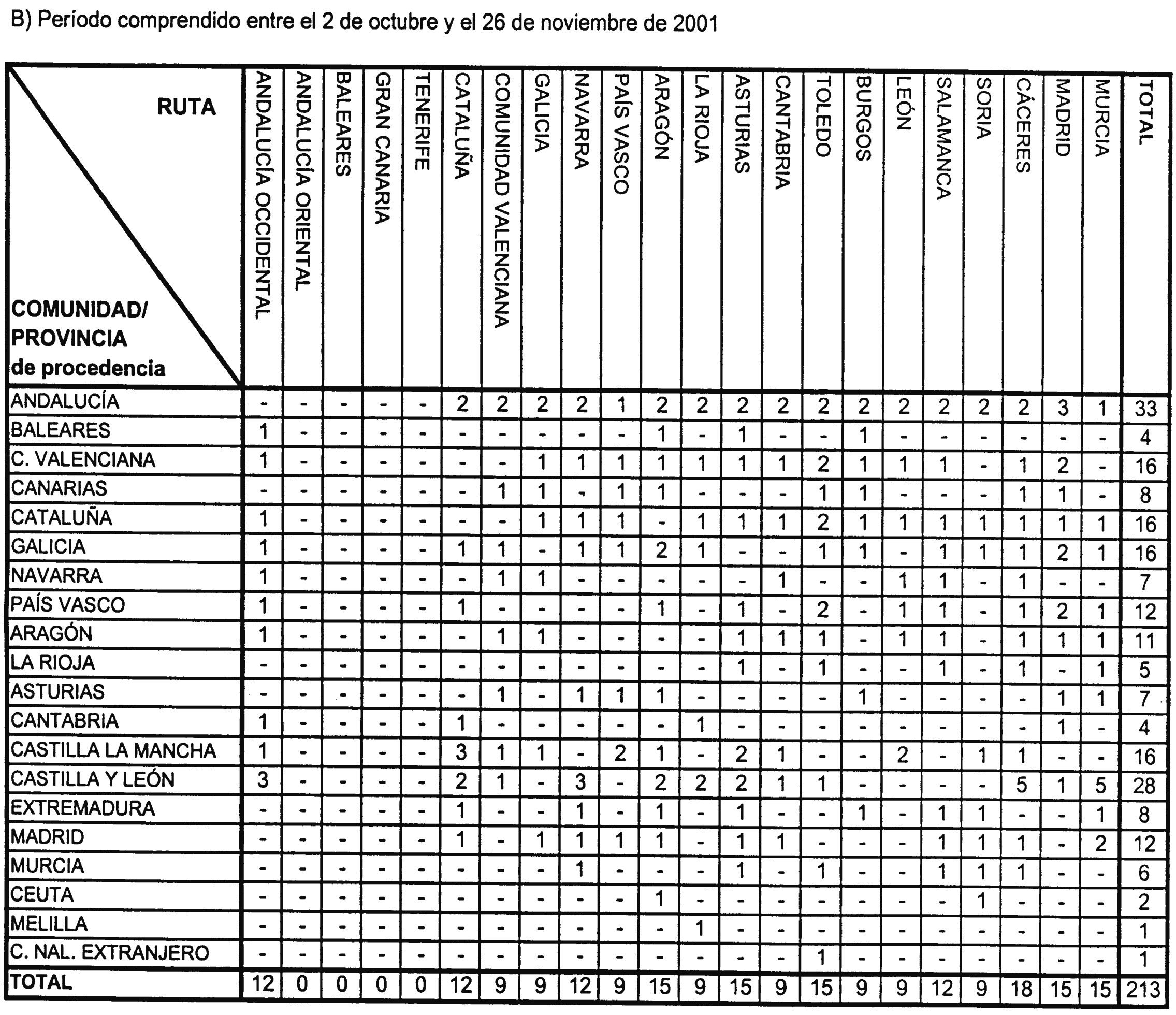 B) Período comprendido entre el 2 de octubre y el 26 de noviembre de 2001

| RUTA / COMUNIDAD/ PROVINCIA de procedencia | ANDALUCÍA OCCIDENTAL | ANDALUCÍA ORIENTAL | BALEARES | GRAN CANARIA | TENERIFE | CATALUÑA | COMUNIDAD VALENCIANA | GALICIA | NAVARRA | PAÍS VASCO | ARAGÓN | LA RIOJA | ASTURIAS | CANTABRIA | TOLEDO | BURGOS | LEÓN | SALAMANCA | SORIA | CÁCERES | MADRID | MURCIA | TOTAL |
|---|---|---|---|---|---|---|---|---|---|---|---|---|---|---|---|---|---|---|---|---|---|---|---|
| ANDALUCÍA | - | - | - | - | - | 2 | 2 | 2 | 2 | 1 | 2 | 2 | 2 | 2 | 2 | 2 | 2 | 2 | 2 | 2 | 3 | 1 | 33 |
| BALEARES | 1 | - | - | - | - | - | - | - | - | - | 1 | - | 1 | - | - | 1 | - | - | - | - | - | - | 4 |
| C. VALENCIANA | 1 | - | - | - | - | - | - | 1 | 1 | 1 | 1 | 1 | 1 | 1 | 2 | 1 | 1 | 1 | - | 1 | 2 | - | 16 |
| CANARIAS | - | - | - | - | - | - | 1 | 1 | - | 1 | 1 | - | - | - | 1 | 1 | - | - | - | 1 | 1 | - | 8 |
| CATALUÑA | 1 | - | - | - | - | - | - | 1 | 1 | 1 | - | 1 | 1 | 1 | 2 | 1 | 1 | 1 | 1 | 1 | 1 | 1 | 16 |
| GALICIA | 1 | - | - | - | - | 1 | 1 | - | 1 | 1 | 2 | 1 | - | - | 1 | 1 | - | 1 | 1 | 1 | 2 | 1 | 16 |
| NAVARRA | 1 | - | - | - | - | - | 1 | 1 | - | - | - | - | - | 1 | - | - | 1 | 1 | - | 1 | - | - | 7 |
| PAÍS VASCO | 1 | - | - | - | - | 1 | - | - | - | - | 1 | - | 1 | - | 2 | - | 1 | 1 | - | 1 | 2 | 1 | 12 |
| ARAGÓN | 1 | - | - | - | - | - | 1 | 1 | - | - | - | - | 1 | 1 | 1 | - | 1 | 1 | - | 1 | 1 | 1 | 11 |
| LA RIOJA | - | - | - | - | - | - | - | - | - | - | - | - | 1 | - | 1 | - | - | 1 | - | 1 | - | 1 | 5 |
| ASTURIAS | - | - | - | - | - | - | 1 | - | 1 | 1 | 1 | - | - | - | - | 1 | - | - | - | - | 1 | 1 | 7 |
| CANTABRIA | 1 | - | - | - | - | 1 | - | - | - | - | - | 1 | - | - | - | - | - | - | - | - | 1 | - | 4 |
| CASTILLA LA MANCHA | 1 | - | - | - | - | 3 | 1 | 1 | - | 2 | 1 | - | 2 | 1 | - | - | 2 | - | 1 | 1 | - | - | 16 |
| CASTILLA Y LEÓN | 3 | - | - | - | - | 2 | 1 | - | 3 | - | 2 | 2 | 2 | 1 | 1 | - | - | - | - | 5 | 1 | 5 | 28 |
| EXTREMADURA | - | - | - | - | - | 1 | - | - | 1 | - | 1 | - | 1 | - | - | 1 | - | 1 | 1 | - | - | 1 | 8 |
| MADRID | - | - | - | - | - | 1 | - | 1 | 1 | 1 | 1 | - | 1 | 1 | - | - | - | 1 | 1 | 1 | - | 2 | 12 |
| MURCIA | - | - | - | - | - | - | - | - | 1 | - | - | - | 1 | - | 1 | - | - | 1 | 1 | 1 | - | - | 6 |
| CEUTA | - | - | - | - | - | - | - | - | - | - | 1 | - | - | - | - | - | - | - | 1 | - | - | - | 2 |
| MELILLA | - | - | - | - | - | - | - | - | - | - | - | 1 | - | - | - | - | - | - | - | - | - | - | 1 |
| C. NAL. EXTRANJERO | - | - | - | - | - | - | - | - | - | - | - | - | - | - | 1 | - | - | - | - | - | - | - | 1 |
| TOTAL | 12 | 0 | 0 | 0 | 0 | 12 | 9 | 9 | 12 | 9 | 15 | 9 | 15 | 9 | 15 | 9 | 9 | 12 | 9 | 18 | 15 | 15 | 213 |